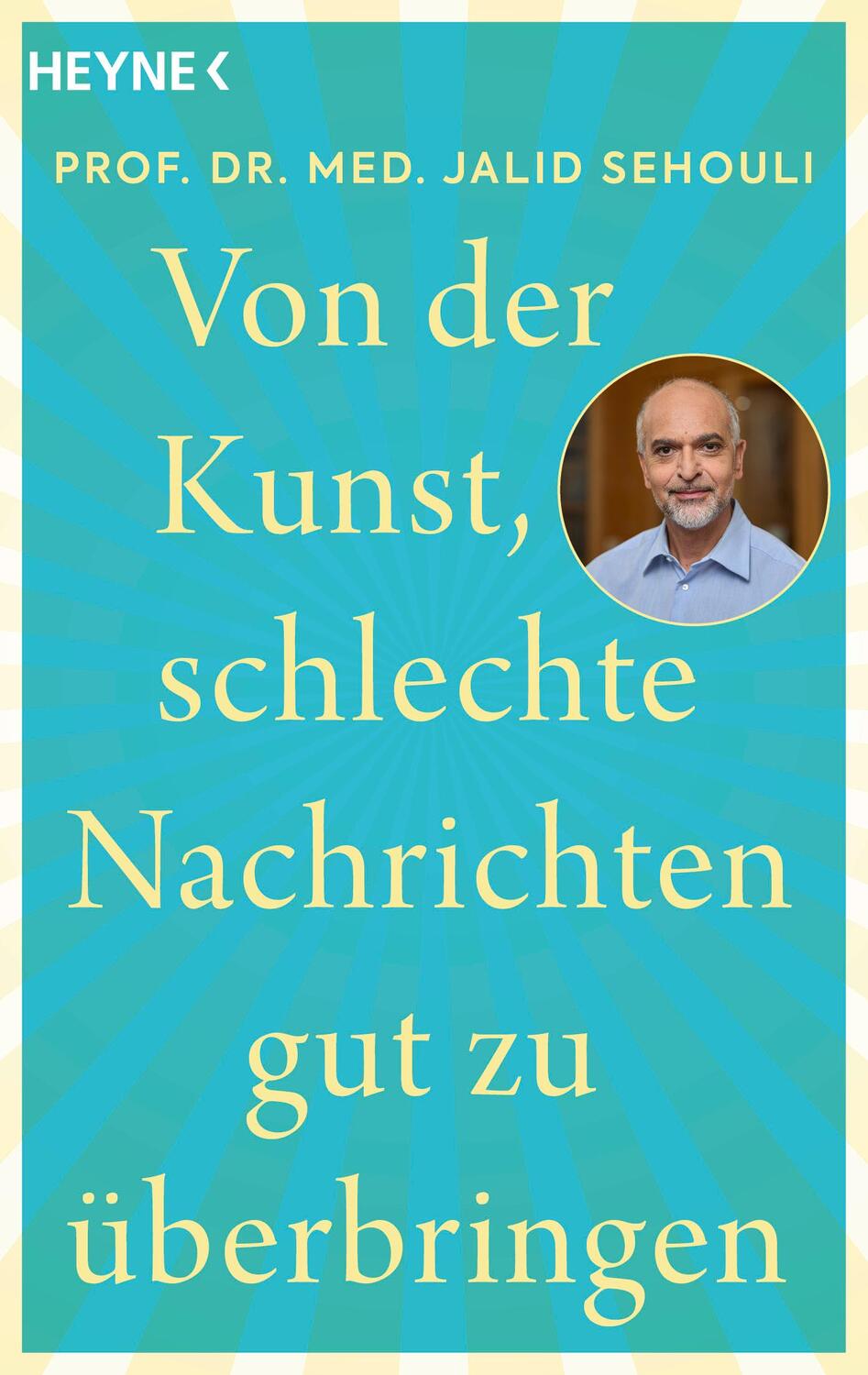 HEYNE <

PROF. DR. MED. JALID SEHOULI

Von der Kunst, schlechte Nachrichten gut zu überbringen